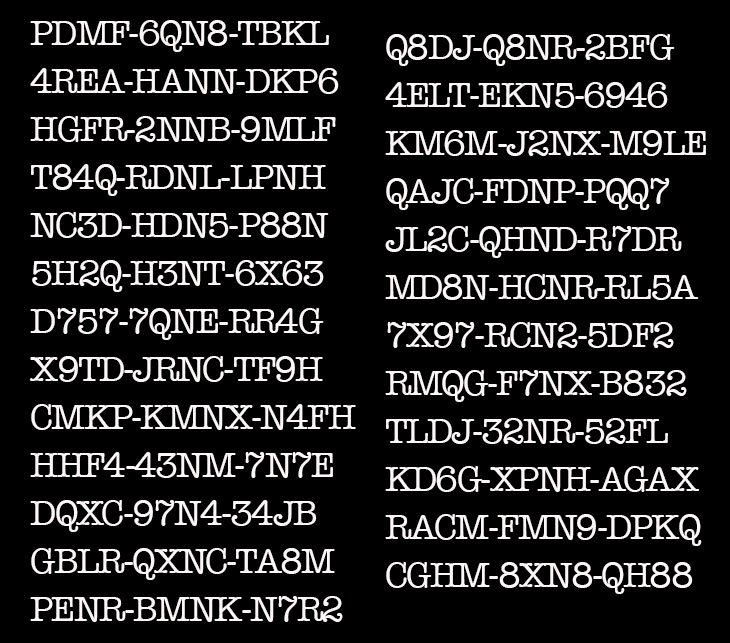 PDMF-6QN8-TBKL
4REA-HANN-DKP6
HGFR-2NNB-9MLF
T84Q-RDNL-LPNH
NC3D-HDN5-P88N
5H2Q-H3NT-6X63
D757-7QNE-RR4G
X9TD-JRNC-TF9H
CMKP-KMNX-N4FH
HHF4-43NM-7N7E
DQXC-97N4-34JB
GBLR-QXNC-TA8M
PENR-BMNK-N7R2

Q8DJ-Q8NR-2BFG
4ELT-EKN5-6946
KM6M-J2NX-M9LE
QAJC-FDNP-PQQ7
JL2C-QHND-R7DR
MD8N-HCNR-RL5A
7X97-RCN2-5DF2
RMQG-F7NX-B832
TLDJ-32NR-52FL
KD6G-XPNH-AGAX
RACM-FMN9-DPKQ
CGHM-8XN8-QH88